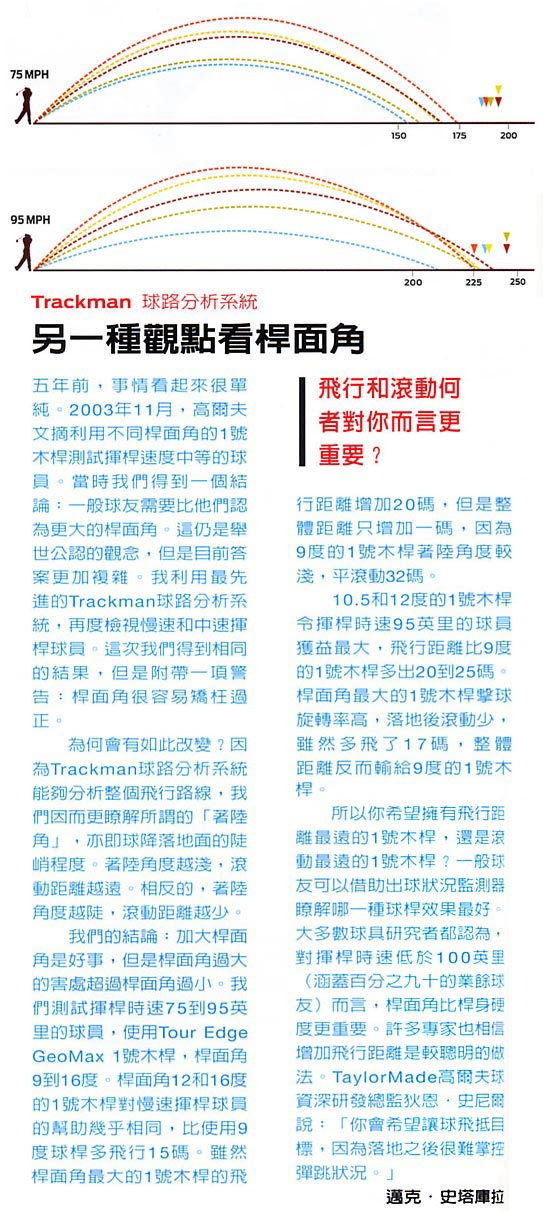 75 MPH

150 175 200

95 MPH

200 225 250

Trackman 球路分析系統

另一種觀點看桿面角

五年前，事情看起來很單純。2003年11月，高爾夫文摘利用不同桿面角的1號木桿測試揮桿速度中等的球員。當時我們得到一個結論：一般球友需要比他們認為更大的桿面角。這仍是舉世公認的觀念，但是目前答案更加複雜。我利用最先進的Trackman球路分析系統，再度檢視慢速和中速揮桿球員。這次我們得到相同的結果，但是附帶一項警告：桿面角很容易矯枉過正。

為何會有如此改變？因為Trackman球路分析系統能夠分析整個飛行路線，我們因而更瞭解所謂的「著陸角」，亦即球降落地面的陡峭程度。著陸角度越淺，滾動距離越遠。相反的，著陸角度越陡，滾動距離越少。

我們的結論：加大桿面角是好事，但是桿面角過大的害處超過桿面角過小。我們測試揮桿時速75到95英里的球員，使用Tour Edge GeoMax 1號木桿，桿面角9到16度。桿面角12和16度的1號木桿對慢速揮桿球員的幫助幾乎相同，比使用9度球桿多飛行15碼。雖然桿面角最大的1號木桿的飛

飛行和滾動何者對你而言更重要？

行距離增加20碼，但是整體距離只增加一碼，因為9度的1號木桿著陸角度較淺，平滾動32碼。

10.5和12度的1號木桿令揮桿時速95英里的球員獲益最大，飛行距離比9度的1號木桿多出20到25碼。桿面角最大的1號木桿擊球旋轉率高，落地後滾動少，雖然多飛了17碼，整體距離反而輸給9度的1號木桿。

所以你希望擁有飛行距離最遠的1號木桿，還是滾動最遠的1號木桿？一般球友可以借助出球狀況監測器瞭解哪一種球桿效果最好。大多數球具研究者都認為，對揮桿時速低於100英里（涵蓋百分之九十的業餘球友）而言，桿面角比桿身硬度更重要。許多專家也相信增加飛行距離是較聰明的做法。TaylorMade高爾夫球資深研發總監狄恩．史尼爾說：「你會希望讓球抵目標，因為落地之後很難掌控彈跳狀況。」

邁克．史塔庫拉